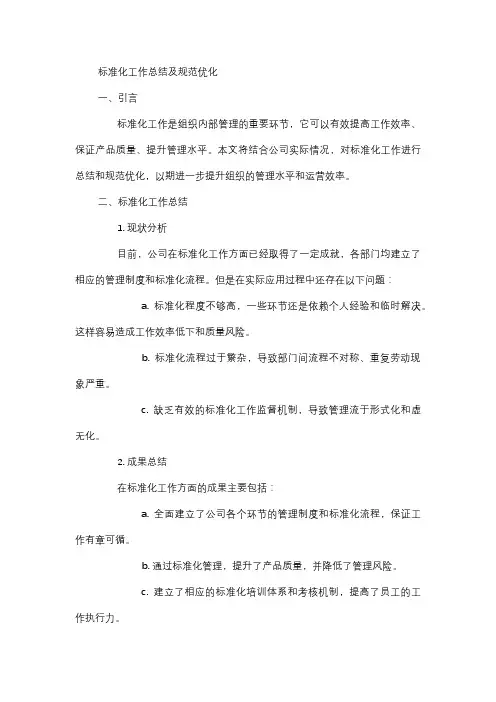 标准化工作总结及规范优化

一、引言

标准化工作是组织内部管理的重要环节，它可以有效提高工作效率、保证产品质量、提升管理水平。本文将结合公司实际情况，对标准化工作进行总结和规范优化，以期进一步提升组织的管理水平和运营效率。

二、标准化工作总结

1. 现状分析

目前，公司在标准化工作方面已经取得了一定成就，各部门均建立了相应的管理制度和标准化流程。但是在实际应用过程中还存在以下问题：

a. 标准化程度不够高，一些环节还是依赖个人经验和临时解决。这样容易造成工作效率低下和质量风险。

b. 标准化流程过于繁杂，导致部门间流程不对称、重复劳动现象严重。

c. 缺乏有效的标准化工作监督机制，导致管理流于形式化和虚无化。

2. 成果总结

在标准化工作方面的成果主要包括：

a. 全面建立了公司各个环节的管理制度和标准化流程，保证工作有章可循。

b. 通过标准化管理，提升了产品质量，并降低了管理风险。

c. 建立了相应的标准化培训体系和考核机制，提高了员工的工作执行力。